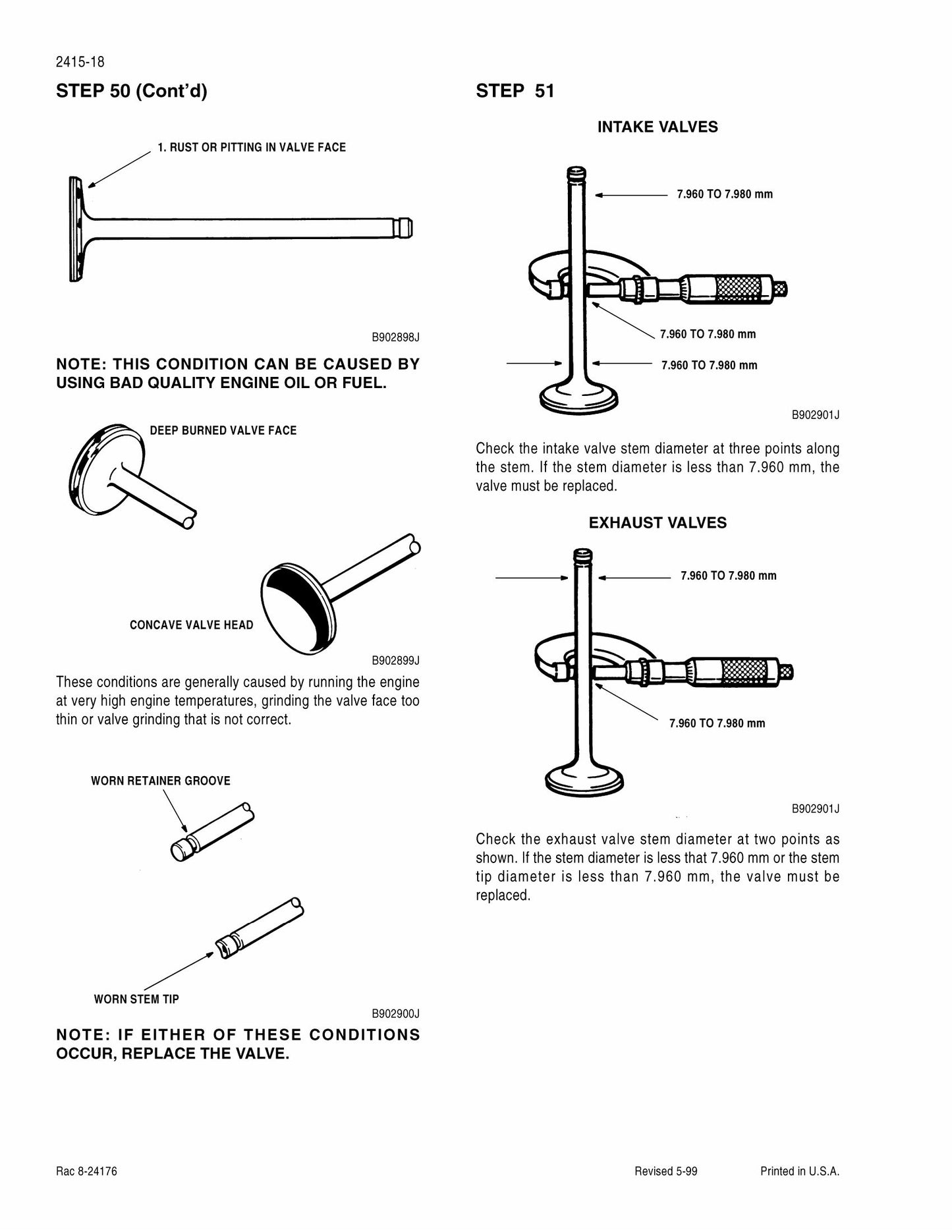 2415-18

STEP 50 (Cont'd)

1. RUST OR PITTING IN VALVE FACE

B902898J

NOTE: THIS CONDITION CAN BE CAUSED BY USING BAD QUALITY ENGINE OIL OR FUEL.

DEEP BURNED VALVE FACE

CONCAVE VALVE HEAD

B902899J

These conditions are generally caused by running the engine at very high engine temperatures, grinding the valve face too thin or valve grinding that is not correct.

WORN RETAINER GROOVE

WORN STEM TIP

B902900J

NOTE: IF EITHER OF THESE CONDITIONS OCCUR, REPLACE THE VALVE.

STEP 51

INTAKE VALVES

7.960 TO 7.980 mm

7.960 TO 7.980 mm

7.960 TO 7.980 mm

B902901J

Check the intake valve stem diameter at three points along the stem. If the stem diameter is less than 7.960 mm, the valve must be replaced.

EXHAUST VALVES

7.960 TO 7.980 mm

7.960 TO 7.980 mm

B902901J

Check the exhaust valve stem diameter at two points as shown. If the stem diameter is less that 7.960 mm or the stem tip diameter is less than 7.960 mm, the valve must be replaced.

Rac 8-24176

Revised 5-99

Printed in U.S.A.